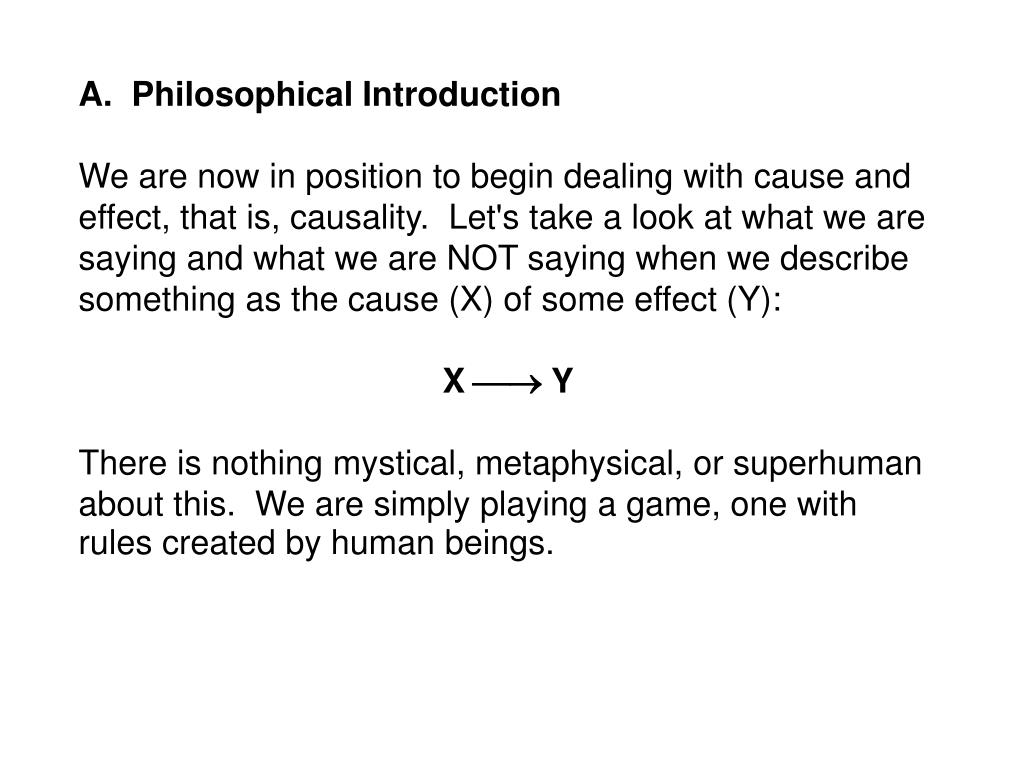 A.  Philosophical Introduction

We are now in position to begin dealing with cause and effect, that is, causality.  Let's take a look at what we are saying and what we are NOT saying when we describe something as the cause (X) of some effect (Y):

$X \longrightarrow Y$

There is nothing mystical, metaphysical, or superhuman about this.  We are simply playing a game, one with rules created by human beings.